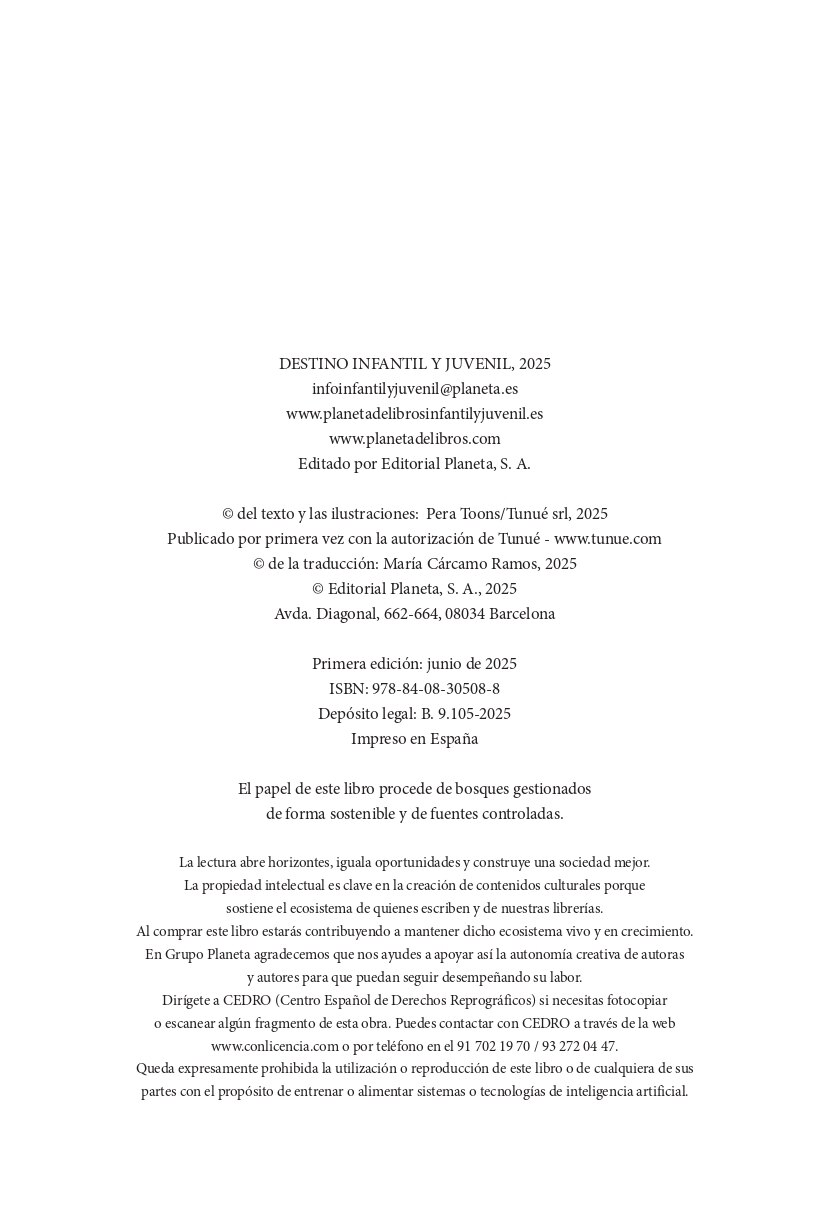 DESTINO INFANTIL Y JUVENIL, 2025
infoinfantilyjuvenil@planeta.es
www.planetadelibrosinfantilyjuvenil.es
www.planetadelibros.com
Editado por Editorial Planeta, S. A.

© del texto y las ilustraciones: Pera Toons/Tunué srl, 2025
Publicado por primera vez con la autorización de Tunué - www.tunue.com
© de la traducción: María Cárcamo Ramos, 2025
© Editorial Planeta, S. A., 2025
Avda. Diagonal, 662-664, 08034 Barcelona

Primera edición: junio de 2025
ISBN: 978-84-08-30508-8
Depósito legal: B. 9.105-2025
Impreso en España

El papel de este libro procede de bosques gestionados de forma sostenible y de fuentes controladas.

La lectura abre horizontes, iguala oportunidades y construye una sociedad mejor. La propiedad intelectual es clave en la creación de contenidos culturales porque sostiene el ecosistema de quienes escriben y de nuestras librerías. Al comprar este libro estarás contribuyendo a mantener dicho ecosistema vivo y en crecimiento. En Grupo Planeta agradecemos que nos ayudes a apoyar así la autonomía creativa de autoras y autores para que puedan seguir desempeñando su labor. Dirígete a CEDRO (Centro Español de Derechos Reprográficos) si necesitas fotocopiar o escanear algún fragmento de esta obra. Puedes contactar con CEDRO a través de la web www.conlicencia.com o por teléfono en el 91 702 19 70 / 93 272 04 47. Queda expresamente prohibida la utilización o reproducción de este libro o de cualquiera de sus partes con el propósito de entrenar o alimentar sistemas o tecnologías de inteligencia artificial.